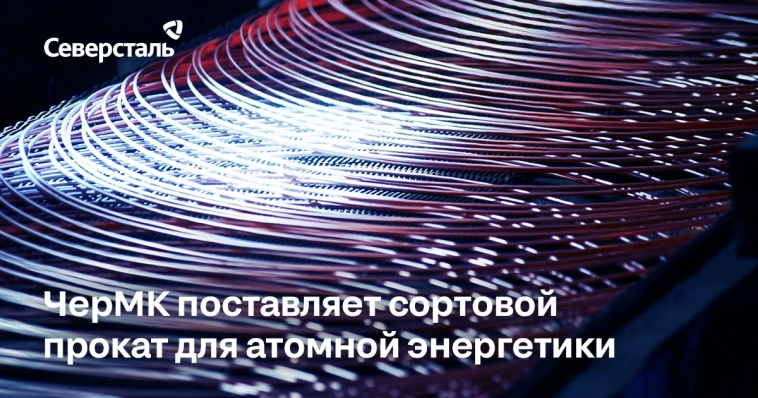 Северсталь

ЧерМК поставляет сортовой прокат для атомной энергетики